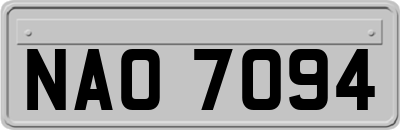 NAO 7094